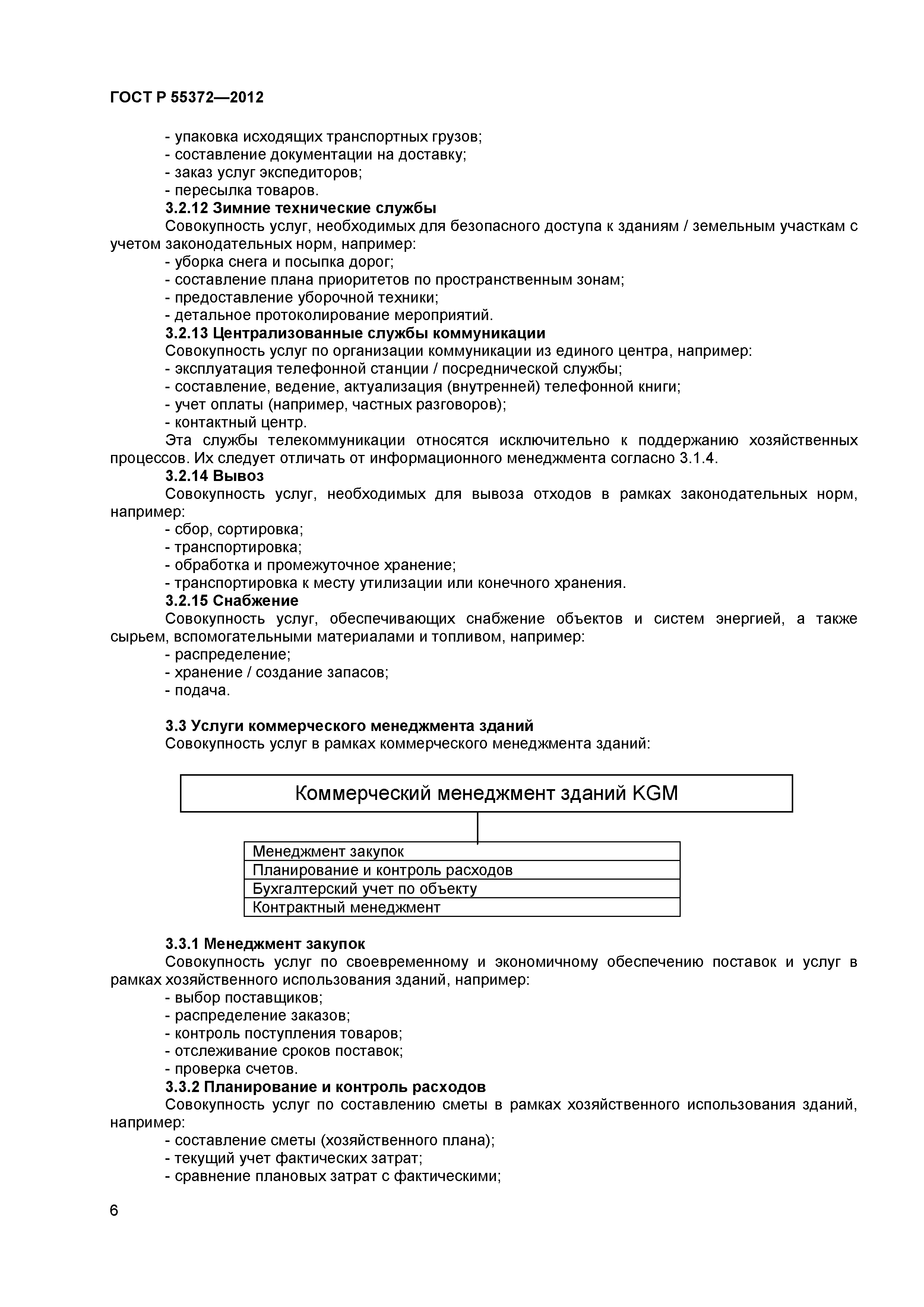 ГОСТ Р 55372—2012

- упаковка исходящих транспортных грузов;
- составление документации на доставку;
- заказ услуг экспедиторов;
- пересылка товаров.

3.2.12 Зимние технические службы

Совокупность услуг, необходимых для безопасного доступа к зданиям / земельным участкам с учетом законодательных норм, например:
- уборка снега и посыпка дорог;
- составление плана приоритетов по пространственным зонам;
- предоставление уборочной техники;
- детальное протоколирование мероприятий.

3.2.13 Централизованные службы коммуникации

Совокупность услуг по организации коммуникации из единого центра, например:
- эксплуатация телефонной станции / посреднической службы;
- составление, ведение, актуализация (внутренней) телефонной книги;
- учет оплаты (например, частных разговоров);
- контактный центр.

Эта службы телекоммуникации относятся исключительно к поддержанию хозяйственных процессов. Их следует отличать от информационного менеджмента согласно 3.1.4.

3.2.14 Вывоз

Совокупность услуг, необходимых для вывоза отходов в рамках законодательных норм, например:
- сбор, сортировка;
- транспортировка;
- обработка и промежуточное хранение;
- транспортировка к месту утилизации или конечного хранения.

3.2.15 Снабжение

Совокупность услуг, обеспечивающих снабжение объектов и систем энергией, а также сырьем, вспомогательными материалами и топливом, например:
- распределение;
- хранение / создание запасов;
- подача.

3.3 Услуги коммерческого менеджмента зданий

Совокупность услуг в рамках коммерческого менеджмента зданий:

Коммерческий менеджмент зданий KGM

Менеджмент закупок
Планирование и контроль расходов
Бухгалтерский учет по объекту
Контрактный менеджмент

3.3.1 Менеджмент закупок

Совокупность услуг по своевременному и экономичному обеспечению поставок и услуг в рамках хозяйственного использования зданий, например:
- выбор поставщиков;
- распределение заказов;
- контроль поступления товаров;
- отслеживание сроков поставок;
- проверка счетов.

3.3.2 Планирование и контроль расходов

Совокупность услуг по составлению сметы в рамках хозяйственного использования зданий, например:
- составление сметы (хозяйственного плана);
- текущий учет фактических затрат;
- сравнение плановых затрат с фактическими;

6